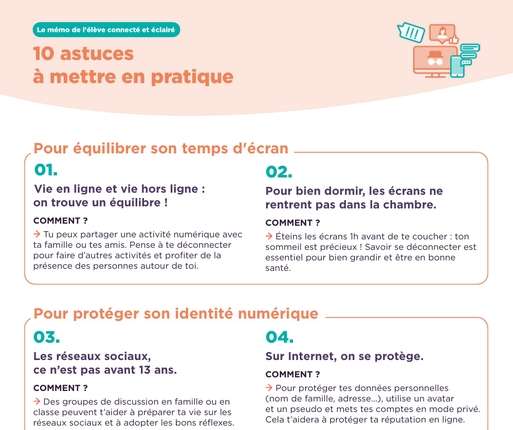 Le mémo de l'élève connecté et éclairé

10 astuces à mettre en pratique

Pour équilibrer son temps d'écran

01.

Vie en ligne et vie hors ligne : on trouve un équilibre !

COMMENT ?

→ Tu peux partager une activité numérique avec ta famille ou tes amis. Pense à te déconnecter pour faire d'autres activités et profiter de la présence des personnes autour de toi.

02.

Pour bien dormir, les écrans ne rentrent pas dans la chambre.

COMMENT ?

→ Éteins les écrans 1h avant de te coucher : ton sommeil est précieux ! Savoir se déconnecter est essentiel pour bien grandir et être en bonne santé.

Pour protéger son identité numérique

03.

Les réseaux sociaux, ce n'est pas avant 13 ans.

COMMENT ?

→ Des groupes de discussion en famille ou en classe peuvent t'aider à préparer ta vie sur les réseaux sociaux et à adopter les bons réflexes.

04.

Sur Internet, on se protège.

COMMENT ?

→ Pour protéger tes données personnelles (nom de famille, adresse...), utilise un avatar et un pseudo et mets tes comptes en mode privé. Cela t'aidera à protéger ta réputation en ligne.